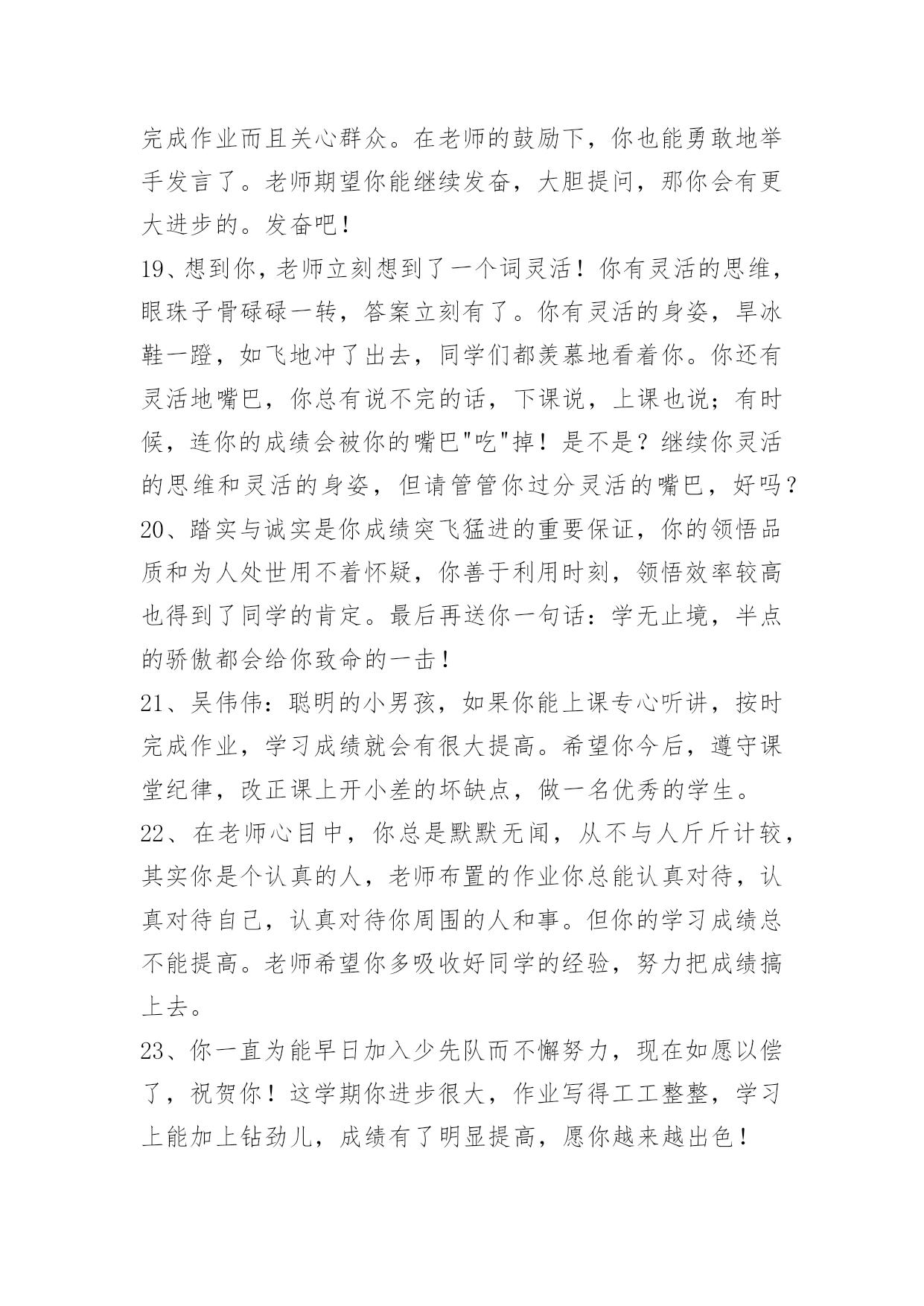 完成作业而且关心群众。在老师的鼓励下，你也能勇敢地举手发言了。老师期望你能继续发奋，大胆提问，那你会有更大进步的。发奋吧！

19、想到你，老师立刻想到了一个词灵活！你有灵活的思维，眼珠子骨碌碌一转，答案立刻有了。你有灵活的身姿，旱冰鞋一蹬，如飞地冲了出去，同学们都羡慕地看着你。你还有灵活地嘴巴，你总有说不完的话，下课说，上课也说；有时候，连你的成绩会被你的嘴巴"吃"掉！是不是？继续你灵活的思维和灵活的身姿，但请管管你过分灵活的嘴巴，好吗？

20、踏实与诚实是你成绩突飞猛进的重要保证，你的领悟品质和为人处世用不着怀疑，你善于利用时刻，领悟效率较高也得到了同学的肯定。最后再送你一句话：学无止境，半点的骄傲都会给你致命的一击！

21、吴伟伟：聪明的小男孩，如果你能上课专心听讲，按时完成作业，学习成绩就会有很大提高。希望你今后，遵守课堂纪律，改正课上开小差的坏缺点，做一名优秀的学生。

22、在老师心目中，你总是默默无闻，从不与人斤斤计较，其实你是个认真的人，老师布置的作业你总能认真对待，认真对待自己，认真对待你周围的人和事。但你的学习成绩总不能提高。老师希望你多吸收好同学的经验，努力把成绩搞上去。

23、你一直为能早日加入少先队而不懈努力，现在如愿以偿了，祝贺你！这学期你进步很大，作业写得工工整整，学习上能加上钻劲儿，成绩有了明显提高，愿你越来越出色！